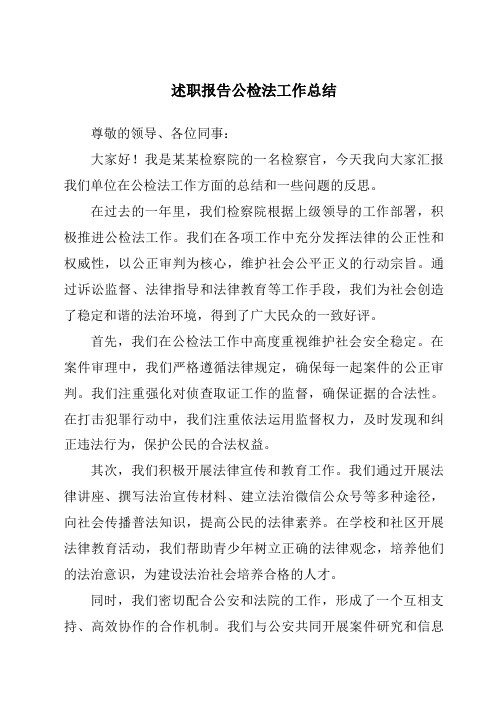 述职报告公检法工作总结

尊敬的领导、各位同事：

大家好！我是某某检察院的一名检察官，今天我向大家汇报我们单位在公检法工作方面的总结和一些问题的反思。

在过去的一年里，我们检察院根据上级领导的工作部署，积极推进公检法工作。我们在各项工作中充分发挥法律的公正性和权威性，以公正审判为核心，维护社会公平正义的行动宗旨。通过诉讼监督、法律指导和法律教育等工作手段，我们为社会创造了稳定和谐的法治环境，得到了广大民众的一致好评。

首先，我们在公检法工作中高度重视维护社会安全稳定。在案件审理中，我们严格遵循法律规定，确保每一起案件的公正审判。我们注重强化对侦查取证工作的监督，确保证据的合法性。在打击犯罪行动中，我们注重依法运用监督权力，及时发现和纠正违法行为，保护公民的合法权益。

其次，我们积极开展法律宣传和教育工作。我们通过开展法律讲座、撰写法治宣传材料、建立法治微信公众号等多种途径，向社会传播普法知识，提高公民的法律素养。在学校和社区开展法律教育活动，我们帮助青少年树立正确的法律观念，培养他们的法治意识，为建设法治社会培养合格的人才。

同时，我们密切配合公安和法院的工作，形成了一个互相支持、高效协作的合作机制。我们与公安共同开展案件研究和信息